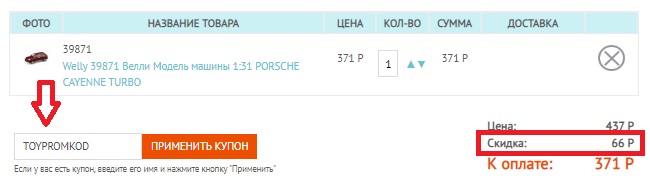 | ФОТО | НАЗВАНИЕ ТОВАРА | ЦЕНА | КОЛ-ВО | СУММА | ДОСТАВКА | |
|---|---|---|---|---|---|---|
| | 39871 Welly 39871 Велли Модель машины 1:31 PORSCHE CAYENNE TURBO | 371 Р | 1 | 371 Р | | |

TOYPROMKOD
ПРИМЕНИТЬ КУПОН
Если у вас есть купон, введите его имя и нажмите кнопку "Применить"

Цена: 437 Р
Скидка: 66 Р
К оплате: 371 Р